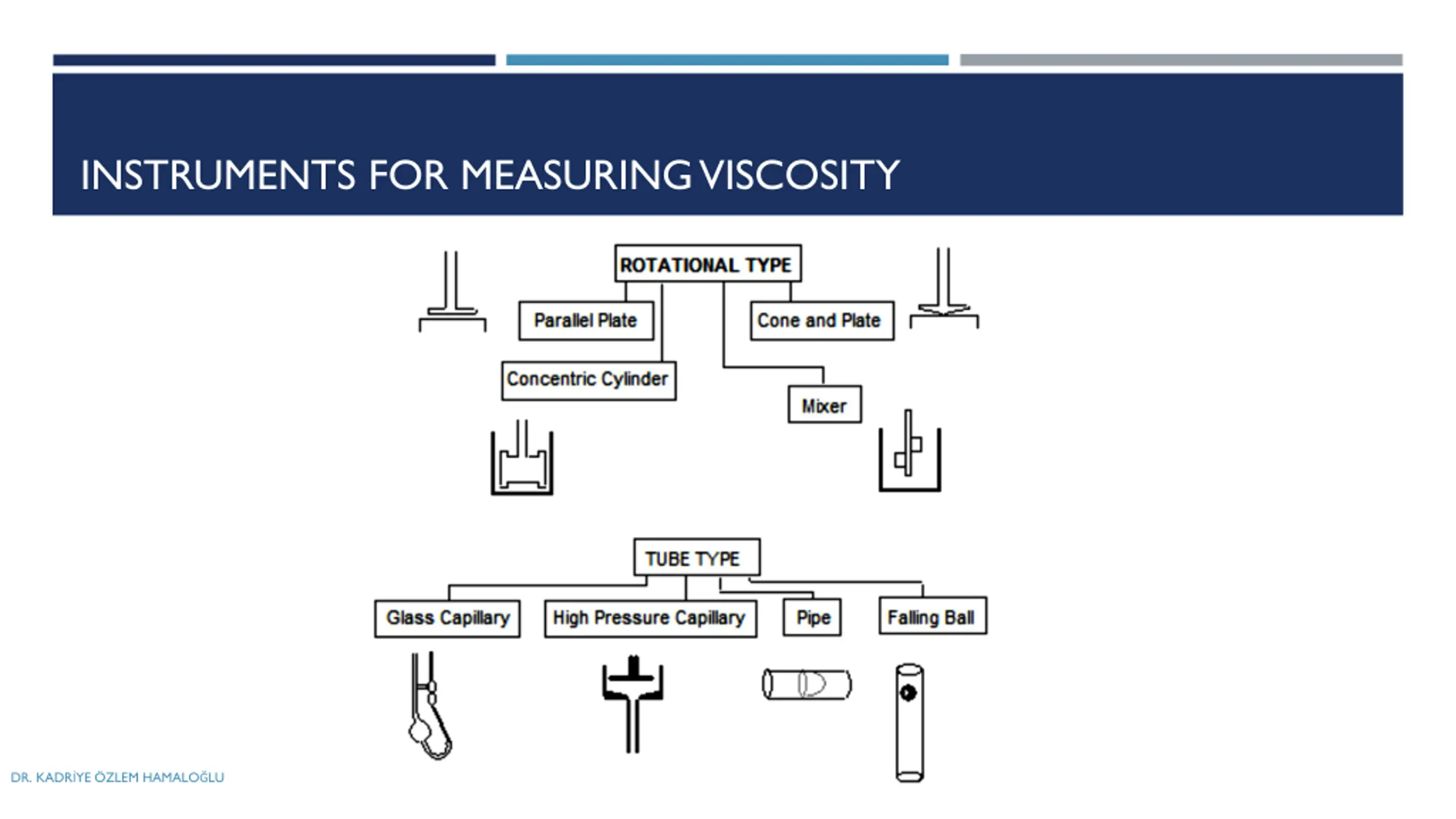 INSTRUMENTS FOR MEASURING VISCOSITY

ROTATIONAL TYPE

Parallel Plate

Cone and Plate

Concentric Cylinder

Mixer

TUBE TYPE

Glass Capillary

High Pressure Capillary

Pipe

Falling Ball

DR. KADRİYE ÖZLEM HAMALOĞLU